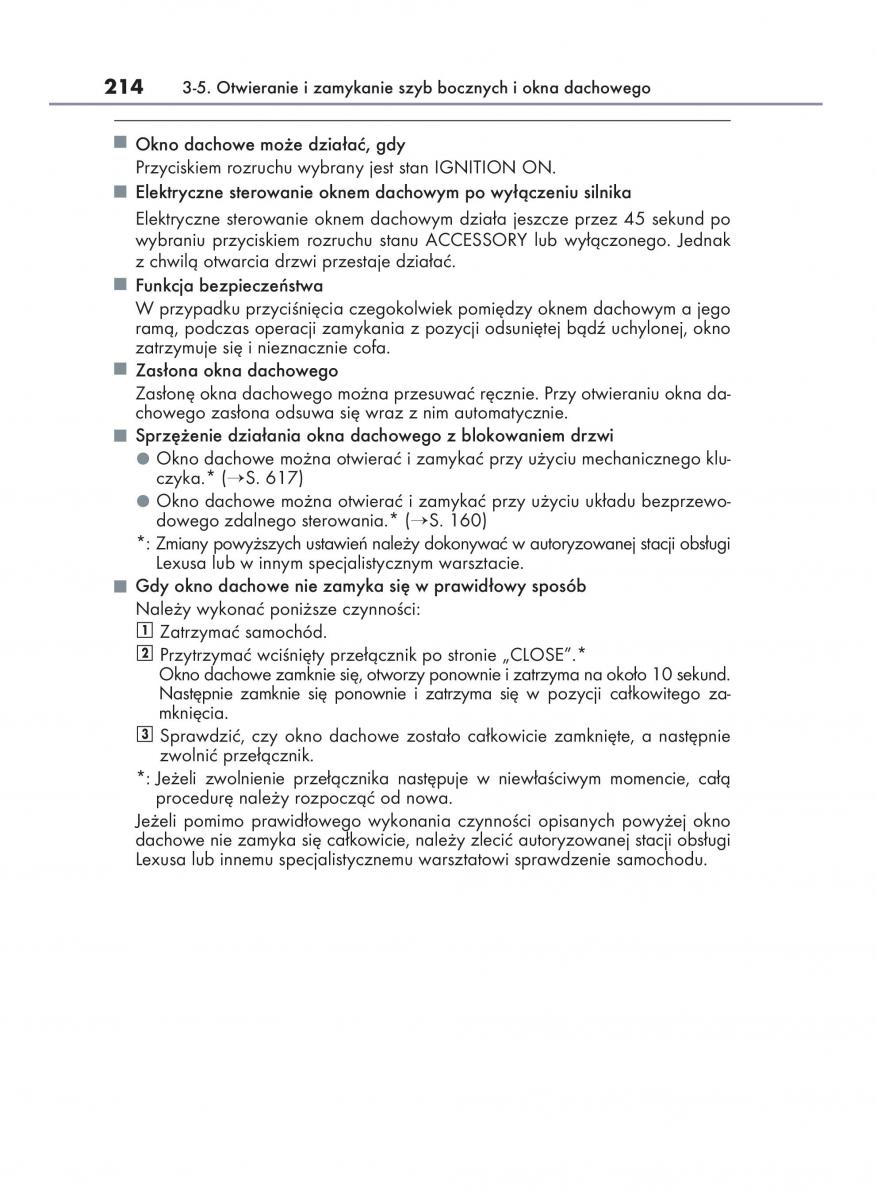 214 3-5. Otwieranie i zamykanie szyb bocznych i okna dachowego

■ Okno dachowe może działać, gdy
Przyciskiem rozruchu wybrany jest stan IGNITION ON.

■ Elektryczne sterowanie oknem dachowym po wyłączeniu silnika
Elektryczne sterowanie oknem dachowym działa jeszcze przez 45 sekund po wybraniu przyciskiem rozruchu stanu ACCESSORY lub wyłączonego. Jednak z chwilą otwarcia drzwi przestaje działać.

■ Funkcja bezpieczeństwa
W przypadku przyciśnięcia czegokolwiek pomiędzy oknem dachowym a jego ramą, podczas operacji zamykania z pozycji odsuniętej bądź uchylonej, okno zatrzymuje się i nieznacznie cofa.

■ Zasłona okna dachowego
Zasłonę okna dachowego można przesuwać ręcznie. Przy otwieraniu okna dachowego zasłona odsuwa się wraz z nim automatycznie.

■ Sprzężenie działania okna dachowego z blokowaniem drzwi
● Okno dachowe można otwierać i zamykać przy użyciu mechanicznego kluczyka.* (→S. 617)
● Okno dachowe można otwierać i zamykać przy użyciu układu bezprzewodowego zdalnego sterowania.* (→S. 160)
*: Zmiany powyższych ustawień należy dokonywać w autoryzowanej stacji obsługi Lexusa lub w innym specjalistycznym warsztacie.

■ Gdy okno dachowe nie zamyka się w prawidłowy sposób
Należy wykonać poniższe czynności:
1 Zatrzymać samochód.
2 Przytrzymać wciśnięty przełącznik po stronie „CLOSE".*
Okno dachowe zamknie się, otworzy ponownie i zatrzyma na około 10 sekund. Następnie zamknie się ponownie i zatrzyma się w pozycji całkowitego zamknięcia.
3 Sprawdzić, czy okno dachowe zostało całkowicie zamknięte, a następnie zwolnić przełącznik.
*: Jeżeli zwolnienie przełącznika następuje w niewłaściwym momencie, całą procedurę należy rozpocząć od nowa.
Jeżeli pomimo prawidłowego wykonania czynności opisanych powyżej okno dachowe nie zamyka się całkowicie, należy zlecić autoryzowanej stacji obsługi Lexusa lub innemu specjalistycznemu warsztatowi sprawdzenie samochodu.